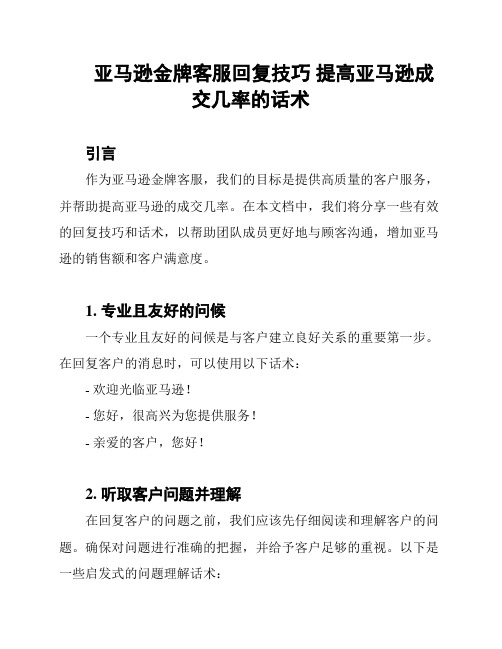 亚马逊金牌客服回复技巧 提高亚马逊成交几率的话术

引言

作为亚马逊金牌客服，我们的目标是提供高质量的客户服务，并帮助提高亚马逊的成交几率。在本文档中，我们将分享一些有效的回复技巧和话术，以帮助团队成员更好地与顾客沟通，增加亚马逊的销售额和客户满意度。

1. 专业且友好的问候

一个专业且友好的问候是与客户建立良好关系的重要第一步。在回复客户的消息时，可以使用以下话术：

- 欢迎光临亚马逊！

- 您好，很高兴为您提供服务！

- 亲爱的客户，您好！

2. 听取客户问题并理解

在回复客户的问题之前，我们应该先仔细阅读和理解客户的问题。确保对问题进行准确的把握，并给予客户足够的重视。以下是一些启发式的问题理解话术：